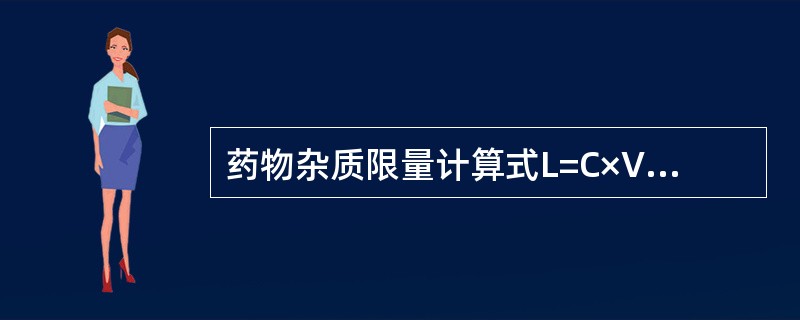 药物杂质限量计算式L=C×V...